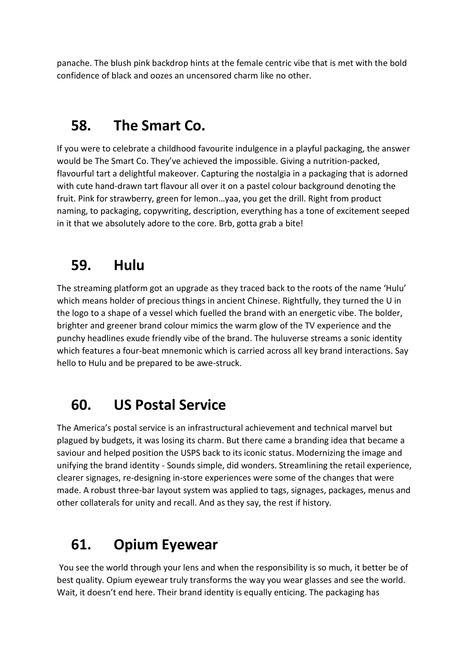 panache. The blush pink backdrop hints at the female centric vibe that is met with the bold confidence of black and oozes an uncensored charm like no other.

58. The Smart Co.

If you were to celebrate a childhood favourite indulgence in a playful packaging, the answer would be The Smart Co. They've achieved the impossible. Giving a nutrition-packed, flavourful tart a delightful makeover. Capturing the nostalgia in a packaging that is adorned with cute hand-drawn tart flavour all over it on a pastel colour background denoting the fruit. Pink for strawberry, green for lemon…yaa, you get the drill. Right from product naming, to packaging, copywriting, description, everything has a tone of excitement seeped in it that we absolutely adore to the core. Brb, gotta grab a bite!

59. Hulu

The streaming platform got an upgrade as they traced back to the roots of the name 'Hulu' which means holder of precious things in ancient Chinese. Rightfully, they turned the U in the logo to a shape of a vessel which fuelled the brand with an energetic vibe. The bolder, brighter and greener brand colour mimics the warm glow of the TV experience and the punchy headlines exude friendly vibe of the brand. The huluverse streams a sonic identity which features a four-beat mnemonic which is carried across all key brand interactions. Say hello to Hulu and be prepared to be awe-struck.

60. US Postal Service

The America's postal service is an infrastructural achievement and technical marvel but plagued by budgets, it was losing its charm. But there came a branding idea that became a saviour and helped position the USPS back to its iconic status. Modernizing the image and unifying the brand identity - Sounds simple, did wonders. Streamlining the retail experience, clearer signages, re-designing in-store experiences were some of the changes that were made. A robust three-bar layout system was applied to tags, signages, packages, menus and other collaterals for unity and recall. And as they say, the rest if history.

61. Opium Eyewear

You see the world through your lens and when the responsibility is so much, it better be of best quality. Opium eyewear truly transforms the way you wear glasses and see the world. Wait, it doesn't end here. Their brand identity is equally enticing. The packaging has